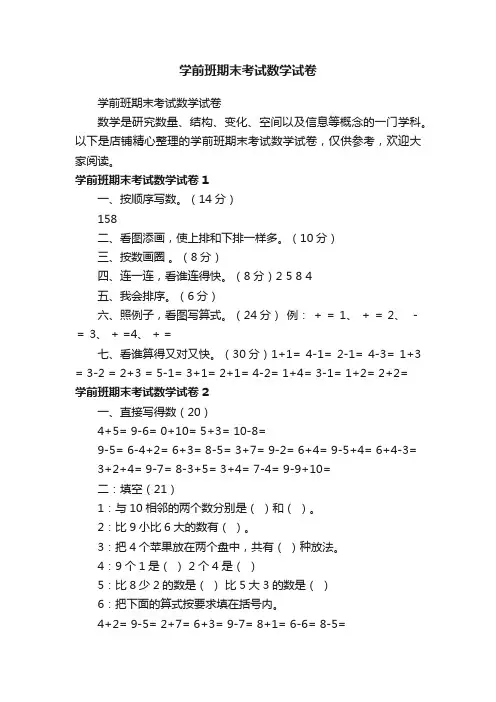 学前班期末考试数学试卷

学前班期末考试数学试卷

数学是研究数量、结构、变化、空间以及信息等概念的一门学科。以下是店铺精心整理的学前班期末考试数学试卷，仅供参考，欢迎大家阅读。

学前班期末考试数学试卷 1

一、按顺序写数。（14 分）

158

二、看图添画，使上排和下排一样多。（10 分）

三、按数画圈 。（8 分）

四、连一连，看谁连得快。（8 分）2 5 8 4

五、我会排序。（6 分）

六、照例子，看图写算式。（24 分） 例： + = 1、 + = 2、 - = 3、 + =4、 + =

七、看谁算得又对又快。（30 分）1+1= 4-1= 2-1= 4-3= 1+3= 3-2 = 2+3 = 5-1= 3+1= 2+1= 4-2= 1+4= 3-1= 1+2= 2+2=

学前班期末考试数学试卷 2

一、直接写得数（20）

4+5= 9-6= 0+10= 5+3= 10-8=

9-5= 6-4+2= 6+3= 8-5= 3+7= 9-2= 6+4= 9-5+4= 6+4-3= 3+2+4= 9-7= 8-3+5= 3+4= 7-4= 9-9+10=

二：填空（21）

1：与 10 相邻的两个数分别是（ ）和（ ）。

2：比 9 小比 6 大的数有（ ）。

3：把 4 个苹果放在两个盘中，共有（ ）种放法。

4：9 个 1 是（ ） 2 个 4 是（ ）

5：比 8 少 2 的数是（ ） 比 5 大 3 的数是（ ）

6：把下面的算式按要求填在括号内。

4+2= 9-5= 2+7= 6+3= 9-7= 8+1= 6-6= 8-5=